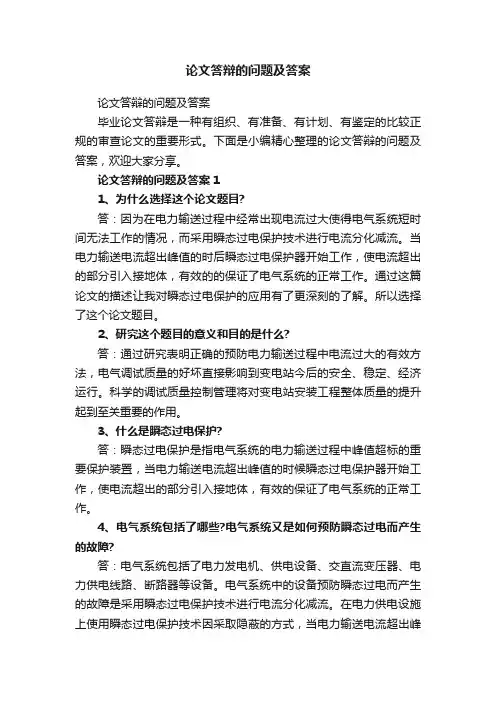 论文答辩的问题及答案

论文答辩的问题及答案

毕业论文答辩是一种有组织、有准备、有计划、有鉴定的比较正规的审查论文的重要形式。下面是小编精心整理的论文答辩的问题及答案，欢迎大家分享。

论文答辩的问题及答案 1

1、为什么选择这个论文题目?

答：因为在电力输送过程中经常出现电流过大使得电气系统短时间无法工作的情况，而采用瞬态过电保护技术进行电流分化减流。当电力输送电流超出峰值的时后瞬态过电保护器开始工作，使电流超出的部分引入接地体，有效的的保证了电气系统的正常工作。通过这篇论文的描述让我对瞬态过电保护的应用有了更深刻的了解。所以选择了这个论文题目。

2、研究这个题目的意义和目的是什么?

答：通过研究表明正确的预防电力输送过程中电流过大的有效方法，电气调试质量的好坏直接影响到变电站今后的安全、稳定、经济运行。科学的调试质量控制管理将对变电站安装工程整体质量的提升起到至关重要的作用。

3、什么是瞬态过电保护?

答：瞬态过电保护是指电气系统的电力输送过程中峰值超标的重要保护装置，当电力输送电流超出峰值的时候瞬态过电保护器开始工作，使电流超出的部分引入接地体，有效的保证了电气系统的正常工作。

4、电气系统包括了哪些?电气系统又是如何预防瞬态过电而产生的故障?

答：电气系统包括了电力发电机、供电设备、交直流变压器、电力供电线路、断路器等设备。电气系统中的设备预防瞬态过电而产生的故障是采用瞬态过电保护技术进行电流分化减流。在电力供电设施上使用瞬态过电保护技术因采取隐蔽的方式，当电力输送电流超出峰